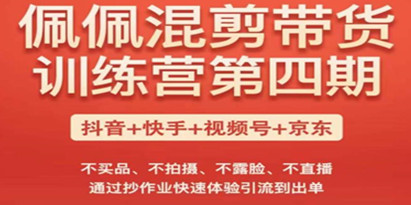 佩佩混剪带货
训练营第四期

抖音+快手+视频号+京东

不买品、不拍摄、不露脸、不直播
通过抄作业快速体验引流到出单